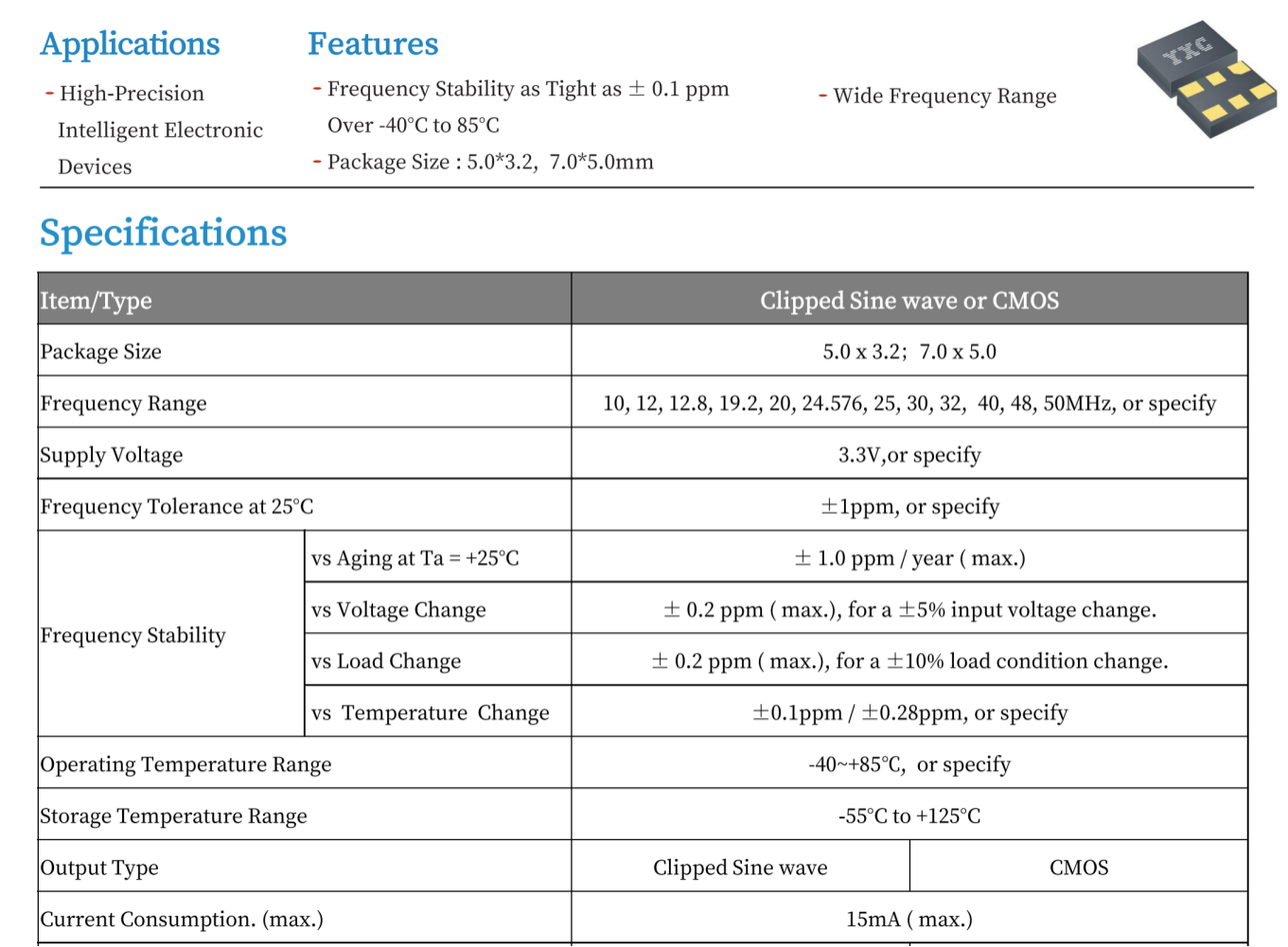 Applications

- High-Precision Intelligent Electronic Devices

Features

- Frequency Stability as Tight as ± 0.1 ppm Over -40°C to 85°C
- Package Size : 5.0*3.2, 7.0*5.0mm

- Wide Frequency Range

YXC

Specifications

| Item/Type | | Clipped Sine wave or CMOS | |
|---|---|---|---|
| Package Size | | 5.0 x 3.2; 7.0 x 5.0 | |
| Frequency Range | | 10, 12, 12.8, 19.2, 20, 24.576, 25, 30, 32, 40, 48, 50MHz, or specify | |
| Supply Voltage | | 3.3V,or specify | |
| Frequency Tolerance at 25°C | | ±1ppm, or specify | |
| Frequency Stability | vs Aging at Ta = +25°C | ± 1.0 ppm / year ( max.) | |
| | vs Voltage Change | ± 0.2 ppm ( max.), for a ±5% input voltage change. | |
| | vs Load Change | ± 0.2 ppm ( max.), for a ±10% load condition change. | |
| | vs Temperature Change | ±0.1ppm / ±0.28ppm, or specify | |
| Operating Temperature Range | | -40~+85℃, or specify | |
| Storage Temperature Range | | -55°C to +125°C | |
| Output Type | | Clipped Sine wave | CMOS |
| Current Consumption. (max.) | | 15mA ( max.) | |